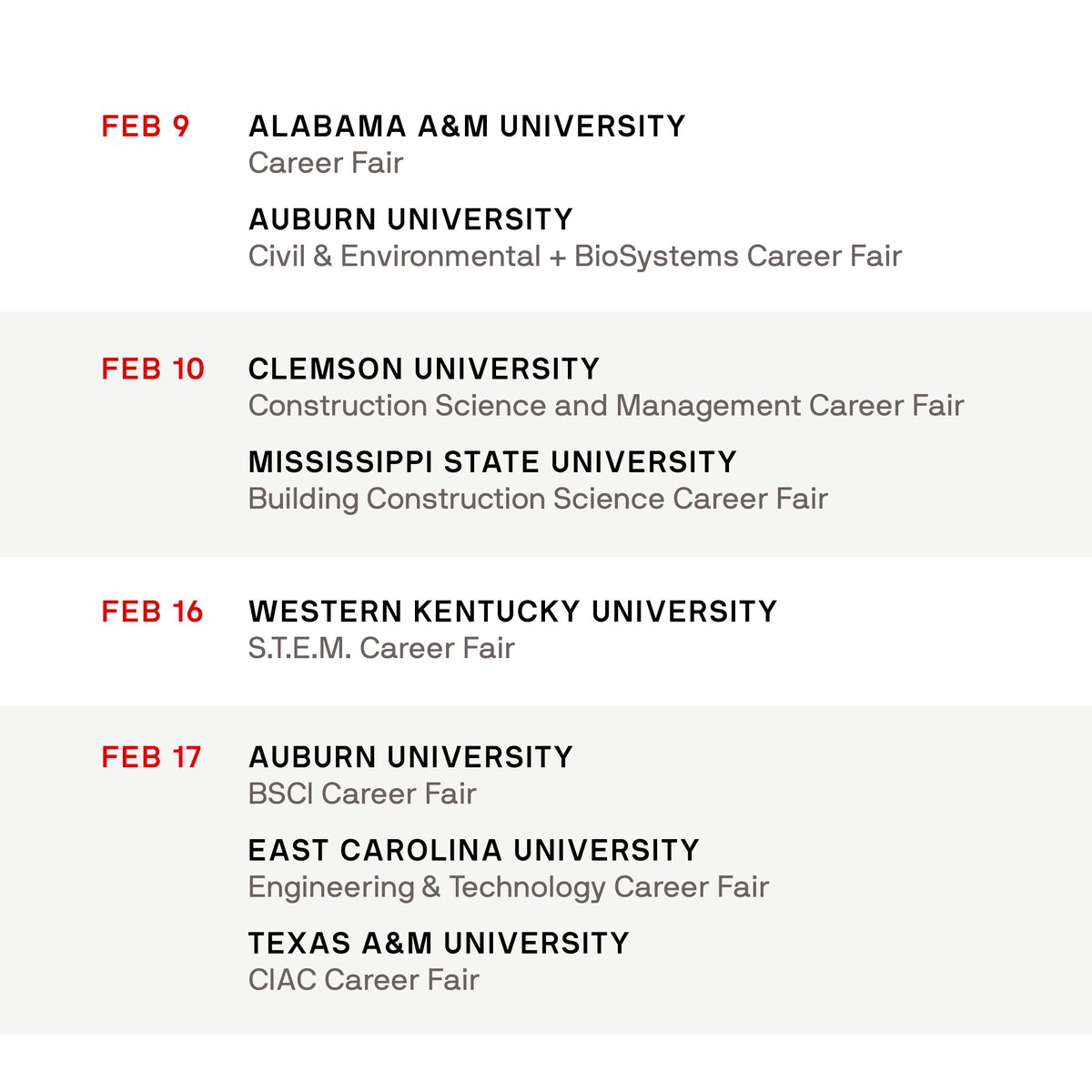 FEB 9

ALABAMA A&M UNIVERSITY
Career Fair

AUBURN UNIVERSITY
Civil & Environmental + BioSystems Career Fair

FEB 10

CLEMSON UNIVERSITY
Construction Science and Management Career Fair

MISSISSIPPI STATE UNIVERSITY
Building Construction Science Career Fair

FEB 16

WESTERN KENTUCKY UNIVERSITY
S.T.E.M. Career Fair

FEB 17

AUBURN UNIVERSITY
BSCI Career Fair

EAST CAROLINA UNIVERSITY
Engineering & Technology Career Fair

TEXAS A&M UNIVERSITY
CIAC Career Fair